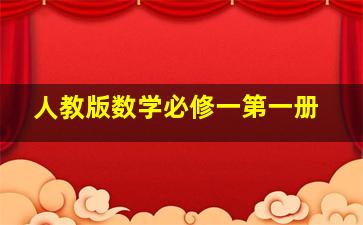 人教版数学必修一第一册